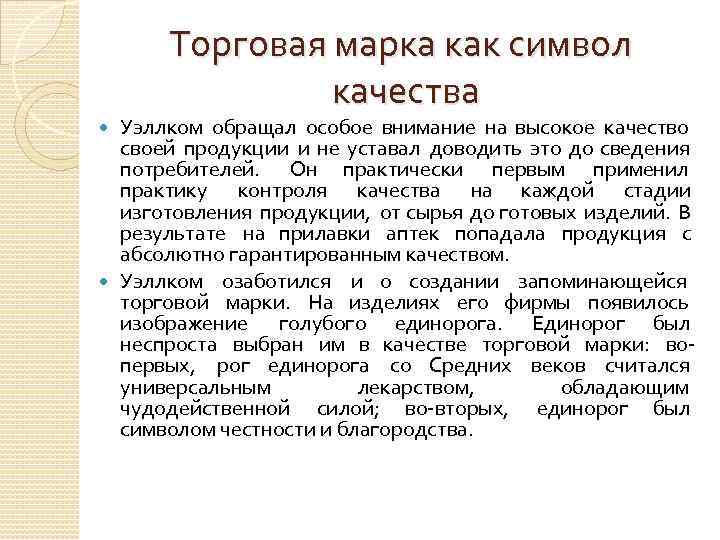 Торговая марка как символ качества

Уэллком обращал особое внимание на высокое качество своей продукции и не уставал доводить это до сведения потребителей. Он практически первым применил практику контроля качества на каждой стадии изготовления продукции, от сырья до готовых изделий. В результате на прилавки аптек попадала продукция с абсолютно гарантированным качеством.

Уэллком озаботился и о создании запоминающейся торговой марки. На изделиях его фирмы появилось изображение голубого единорога. Единорог был неспроста выбран им в качестве торговой марки: во-первых, рог единорога со Средних веков считался универсальным лекарством, обладающим чудодейственной силой; во-вторых, единорог был символом честности и благородства.